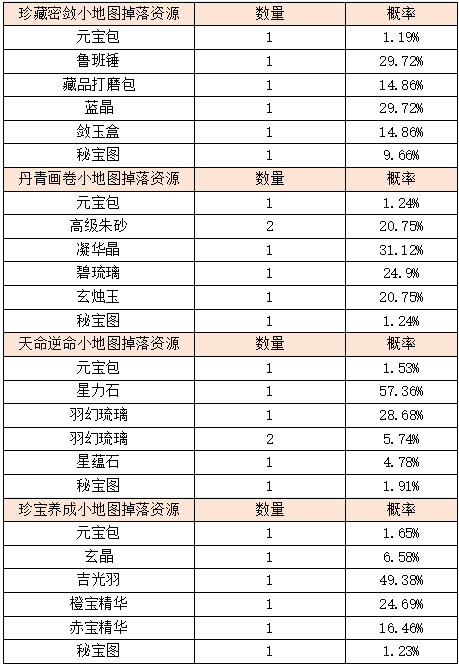 | 珍藏密敛小地图掉落资源 | 数量 | 概率 |
|---|---|---|
| 元宝包 | 1 | 1.19% |
| 鲁班锤 | 1 | 29.72% |
| 藏品打磨包 | 1 | 14.86% |
| 蓝晶 | 1 | 29.72% |
| 敛玉盒 | 1 | 14.86% |
| 秘宝图 | 1 | 9.66% |
| 丹青画卷小地图掉落资源 | 数量 | 概率 |
| 元宝包 | 1 | 1.24% |
| 高级朱砂 | 2 | 20.75% |
| 凝华晶 | 1 | 31.12% |
| 碧琉璃 | 1 | 24.9% |
| 玄烛玉 | 1 | 20.75% |
| 秘宝图 | 1 | 1.24% |
| 天命逆命小地图掉落资源 | 数量 | 概率 |
| 元宝包 | 1 | 1.53% |
| 星力石 | 1 | 57.36% |
| 羽幻琉璃 | 1 | 28.68% |
| 羽幻琉璃 | 2 | 5.74% |
| 星蕴石 | 1 | 4.78% |
| 秘宝图 | 1 | 1.91% |
| 珍宝养成小地图掉落资源 | 数量 | 概率 |
| 元宝包 | 1 | 1.65% |
| 玄晶 | 1 | 6.58% |
| 吉光羽 | 1 | 49.38% |
| 橙宝精华 | 1 | 24.69% |
| 赤宝精华 | 1 | 16.46% |
| 秘宝图 | 1 | 1.23% |